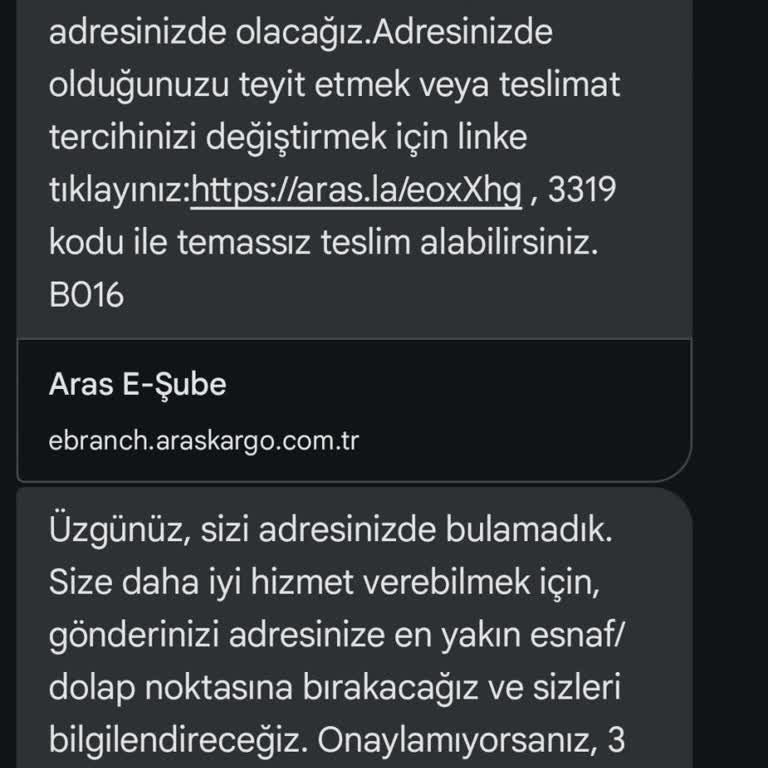 adresinizde olacağız.Adresinizde olduğunuzu teyit etmek veya teslimat tercihinizi değiştirmek için linke tıklayınız:https://aras.la/eoxXhg , 3319 kodu ile temassız teslim alabilirsiniz. B016

Aras E-Şube

ebranch.araskargo.com.tr

Üzgünüz, sizi adresinizde bulamadık. Size daha iyi hizmet verebilmek için, gönderinizi adresinize en yakın esnaf/ dolap noktasına bırakacağız ve sizleri bilgilendireceğiz. Onaylamıyorsanız, 3